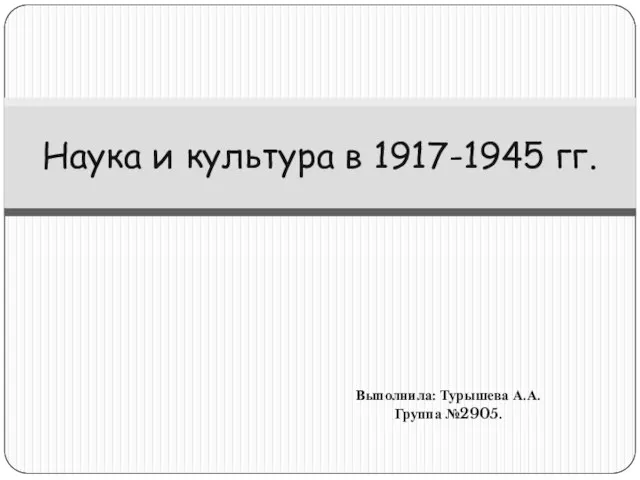 Наука и культура в 1917-1945 гг.

Выполнила: Турышева А.А.
Группа №2905.